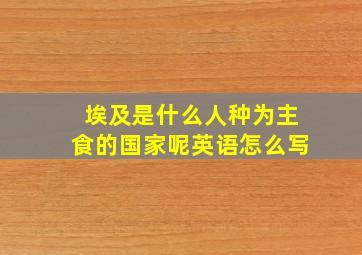 埃及是什么人种为主食的国家呢英语怎么写